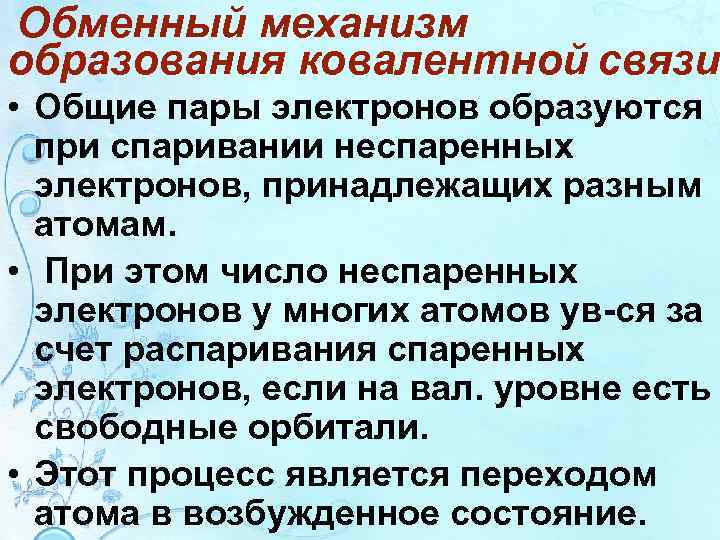 Обменный механизм образования ковалентной связи

• Общие пары электронов образуются при спаривании неспаренных электронов, принадлежащих разным атомам.

• При этом число неспаренных электронов у многих атомов ув-ся за счет распаривания спаренных электронов, если на вал. уровне есть свободные орбитали.

• Этот процесс является переходом атома в возбужденное состояние.